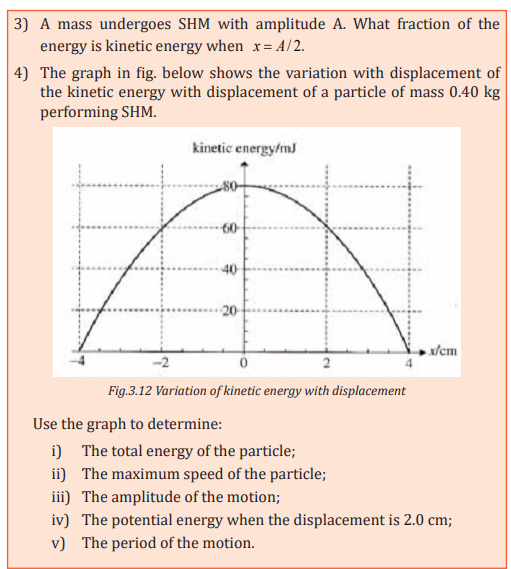 3) A mass undergoes SHM with amplitude A. What fraction of the energy is kinetic energy when $x = A/2$.

4) The graph in fig. below shows the variation with displacement of the kinetic energy with displacement of a particle of mass 0.40 kg performing SHM.

kinetic energy/mJ

80

60

40

20

−4 −2 0 2 4 x/cm

Fig.3.12 Variation of kinetic energy with displacement

Use the graph to determine:

i) The total energy of the particle;

ii) The maximum speed of the particle;

iii) The amplitude of the motion;

iv) The potential energy when the displacement is 2.0 cm;

v) The period of the motion.